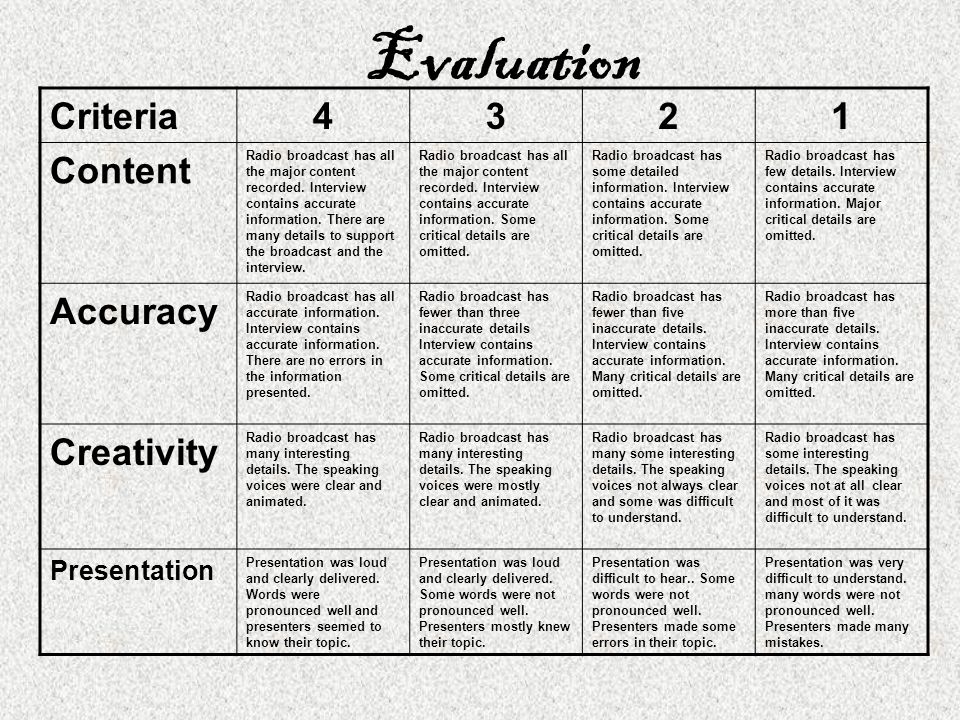 Evaluation

| Criteria | 4 | 3 | 2 | 1 |
|---|---|---|---|---|
| Content | Radio broadcast has all the major content recorded. Interview contains accurate information. There are many details to support the broadcast and the interview. | Radio broadcast has all the major content recorded. Interview contains accurate information. Some critical details are omitted. | Radio broadcast has some detailed information. Interview contains accurate information. Some critical details are omitted. | Radio broadcast has few details. Interview contains accurate information. Major critical details are omitted. |
| Accuracy | Radio broadcast has all accurate information. Interview contains accurate information. There are no errors in the information presented. | Radio broadcast has fewer than three inaccurate details Interview contains accurate information. Some critical details are omitted. | Radio broadcast has fewer than five inaccurate details. Interview contains accurate information. Many critical details are omitted. | Radio broadcast has more than five inaccurate details. Interview contains accurate information. Many critical details are omitted. |
| Creativity | Radio broadcast has many interesting details. The speaking voices were clear and animated. | Radio broadcast has many interesting details. The speaking voices were mostly clear and animated. | Radio broadcast has many some interesting details. The speaking voices not always clear and some was difficult to understand. | Radio broadcast has some interesting details. The speaking voices not at all clear and most of it was difficult to understand. |
| Presentation | Presentation was loud and clearly delivered. Words were pronounced well and presenters seemed to know their topic. | Presentation was loud and clearly delivered. Some words were not pronounced well. Presenters mostly knew their topic. | Presentation was difficult to hear.. Some words were not pronounced well. Presenters made some errors in their topic. | Presentation was very difficult to understand. many words were not pronounced well. Presenters made many mistakes. |